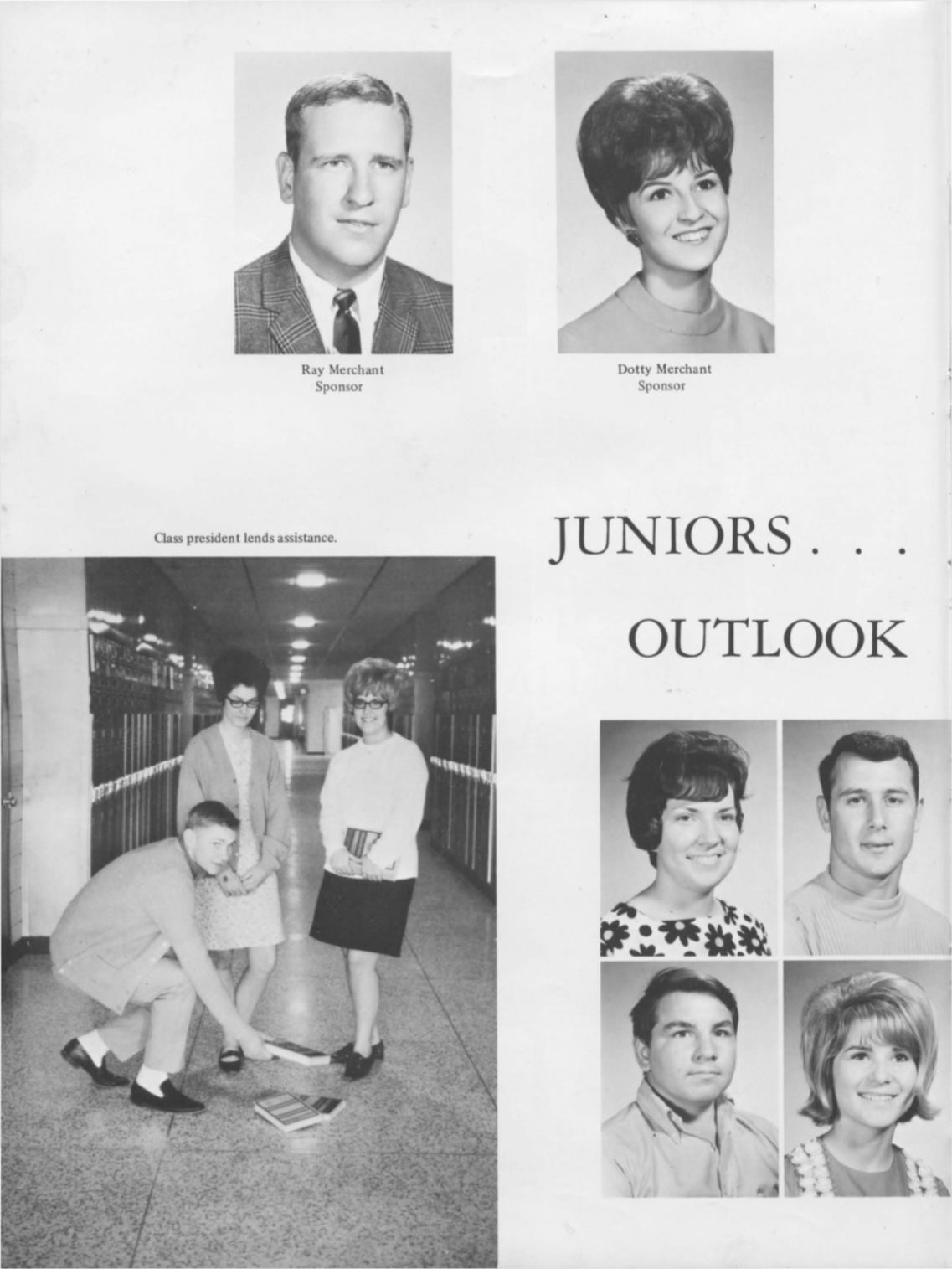 Ray Merchant
Sponsor

Dotty Merchant
Sponsor

Class president lends assistance.

JUNIORS . . .

OUTLOOK